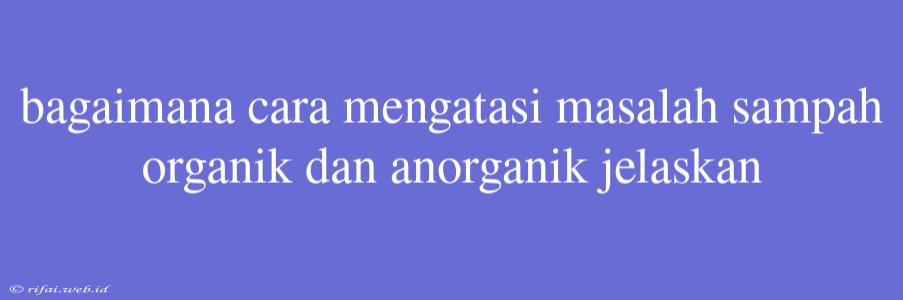 bagaimana cara mengatasi masalah sampah organik dan anorganik jelaskan

© rifai.web.id